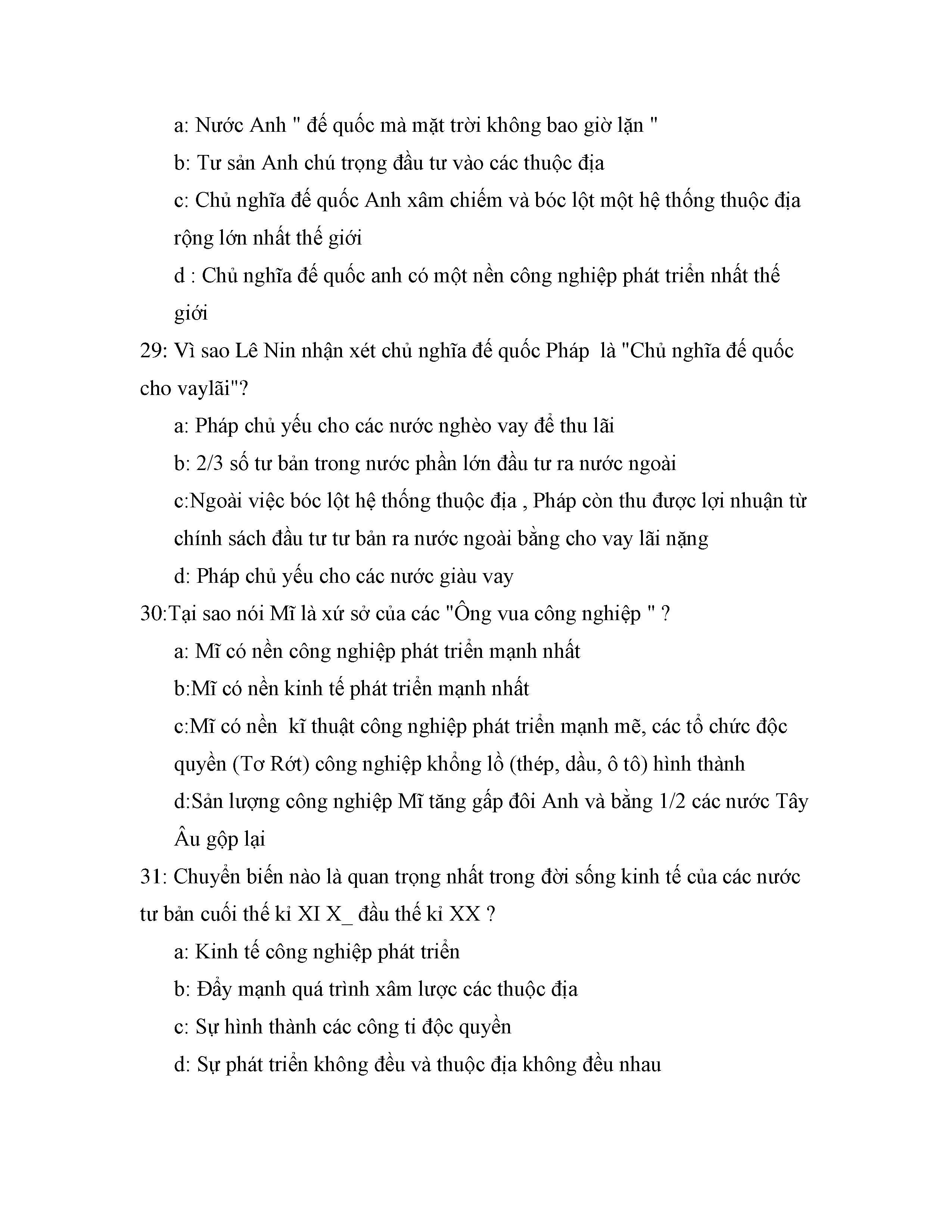 a: Nước Anh " đế quốc mà mặt trời không bao giờ lặn "

b: Tư sản Anh chú trọng đầu tư vào các thuộc địa

c: Chủ nghĩa đế quốc Anh xâm chiếm và bóc lột một hệ thống thuộc địa rộng lớn nhất thế giới

d : Chủ nghĩa đế quốc anh có một nền công nghiệp phát triển nhất thế giới

29: Vì sao Lê Nin nhận xét chủ nghĩa đế quốc Pháp là "Chủ nghĩa đế quốc cho vaylãi"?

a: Pháp chủ yếu cho các nước nghèo vay để thu lãi

b: 2/3 số tư bản trong nước phần lớn đầu tư ra nước ngoài

c:Ngoài việc bóc lột hệ thống thuộc địa , Pháp còn thu được lợi nhuận từ chính sách đầu tư tư bản ra nước ngoài bằng cho vay lãi nặng

d: Pháp chủ yếu cho các nước giàu vay

30:Tại sao nói Mĩ là xứ sở của các "Ông vua công nghiệp " ?

a: Mĩ có nền công nghiệp phát triển mạnh nhất

b:Mĩ có nền kinh tế phát triển mạnh nhất

c:Mĩ có nền kĩ thuật công nghiệp phát triển mạnh mẽ, các tổ chức độc quyền (Tơ Rớt) công nghiệp khổng lồ (thép, dầu, ô tô) hình thành

d:Sản lượng công nghiệp Mĩ tăng gấp đôi Anh và bằng 1/2 các nước Tây Âu gộp lại

31: Chuyển biến nào là quan trọng nhất trong đời sống kinh tế của các nước tư bản cuối thế kỉ XI X_ đầu thế kỉ XX ?

a: Kinh tế công nghiệp phát triển

b: Đẩy mạnh quá trình xâm lược các thuộc địa

c: Sự hình thành các công ti độc quyền

d: Sự phát triển không đều và thuộc địa không đều nhau